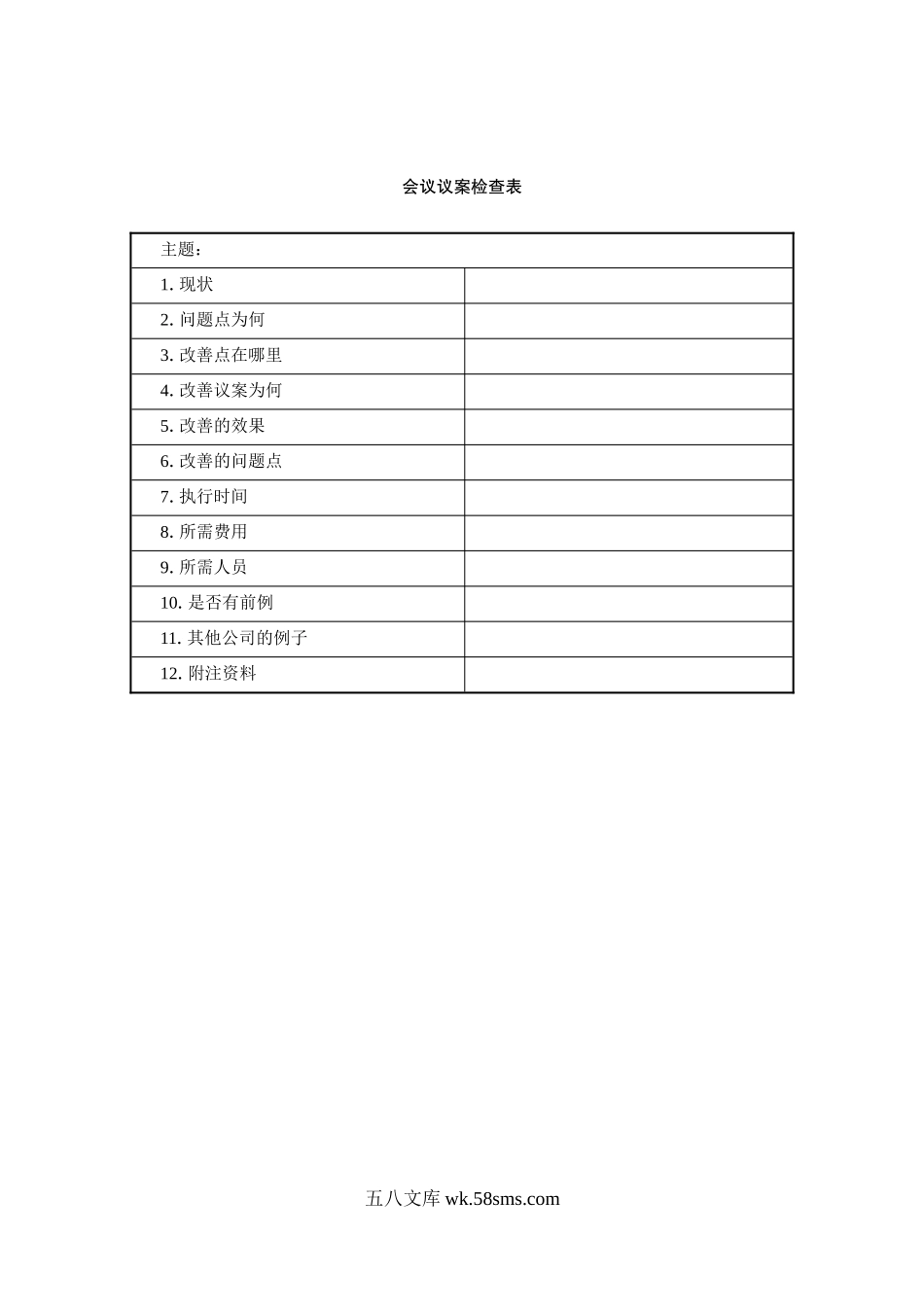 会议议案检查表

| 主题： | |
|---|---|
| 1. 现状 | |
| 2. 问题点为何 | |
| 3. 改善点在哪里 | |
| 4. 改善议案为何 | |
| 5. 改善的效果 | |
| 6. 改善的问题点 | |
| 7. 执行时间 | |
| 8. 所需费用 | |
| 9. 所需人员 | |
| 10. 是否有前例 | |
| 11. 其他公司的例子 | |
| 12. 附注资料 | |

五八文库 wk.58sms.com